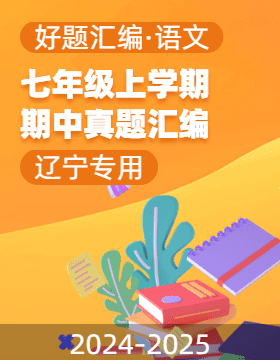 好题汇编·语文

七年级上学期
期中真题汇编

辽宁专用

2024-2025